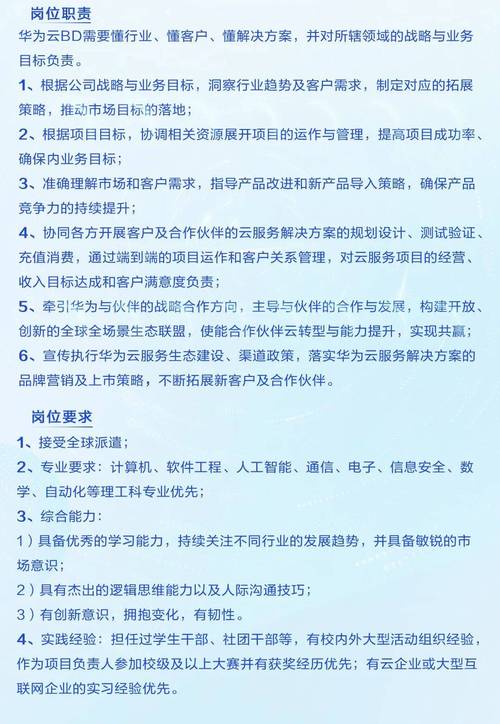 岗位职责

华为云BD需要懂行业、懂客户、懂解决方案，并对所辖领域的战略与业务目标负责。

1、根据公司战略与业务目标，洞察行业趋势及客户需求，制定对应的拓展策略，推动市场目标的落地；

2、根据项目目标，协调相关资源展开项目的运作与管理，提高项目成功率、确保内业务目标；

3、准确理解市场和客户需求，指导产品改进和新产品导入策略，确保产品竞争力的持续提升；

4、协同各方开展客户及合作伙伴的云服务解决方案的规划设计、测试验证、充值消费，通过端到端的项目运作和客户关系管理，对云服务项目的经营、收入目标达成和客户满意度负责；

5、牵引华为与伙伴的战略合作方向，主导与伙伴的合作与发展，构建开放、创新的全球全场景生态联盟，使能合作伙伴云转型与能力提升，实现共赢；

6、宣传执行华为云服务生态建设、渠道政策，落实华为云服务解决方案的品牌营销及上市策略，不断拓展新客户及合作伙伴。

岗位要求

1、接受全球派遣；

2、专业要求：计算机、软件工程、人工智能、通信、电子、信息安全、数学、自动化等理工科专业优先；

3、综合能力：

1）具备优秀的学习能力，持续关注不同行业的发展趋势，并具备敏锐的市场意识；

2）具有杰出的逻辑思维能力以及人际沟通技巧；

3）有创新意识，拥抱变化，有韧性。

4、实践经验：担任过学生干部、社团干部等，有校内外大型活动组织经验，作为项目负责人参加校级及以上大赛并有获奖经历优先；有云企业或大型互联网企业的实习经验优先。